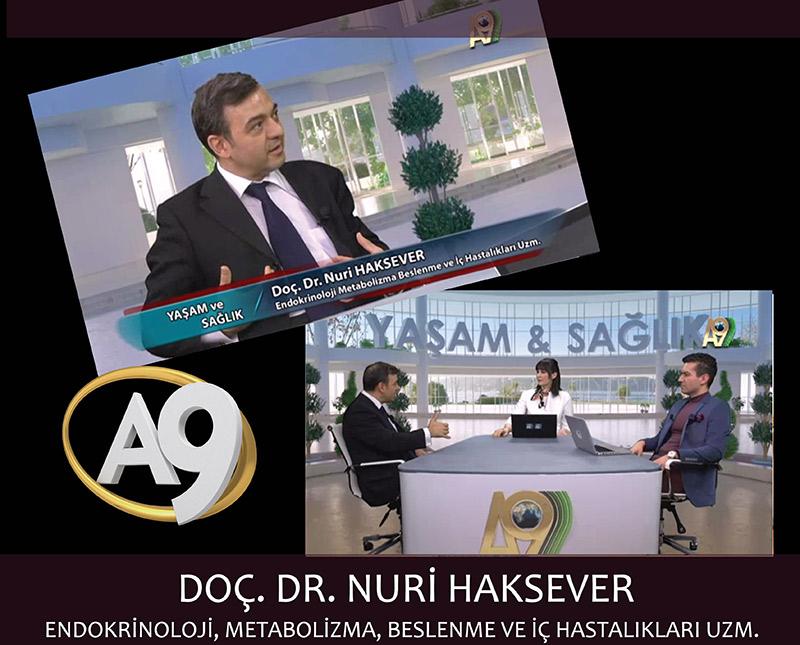 A9

YAŞAM ve SAĞLIK

Doç. Dr. Nuri HAKSEVER
Endokrinoloji Metabolizma Beslenme ve İç Hastalıkları Uzm.

YAŞAM & SAĞLIK A9

A9

A9

DOÇ. DR. NURİ HAKSEVER
ENDOKRİNOLOJİ, METABOLİZMA, BESLENME VE İÇ HASTALIKLARI UZM.